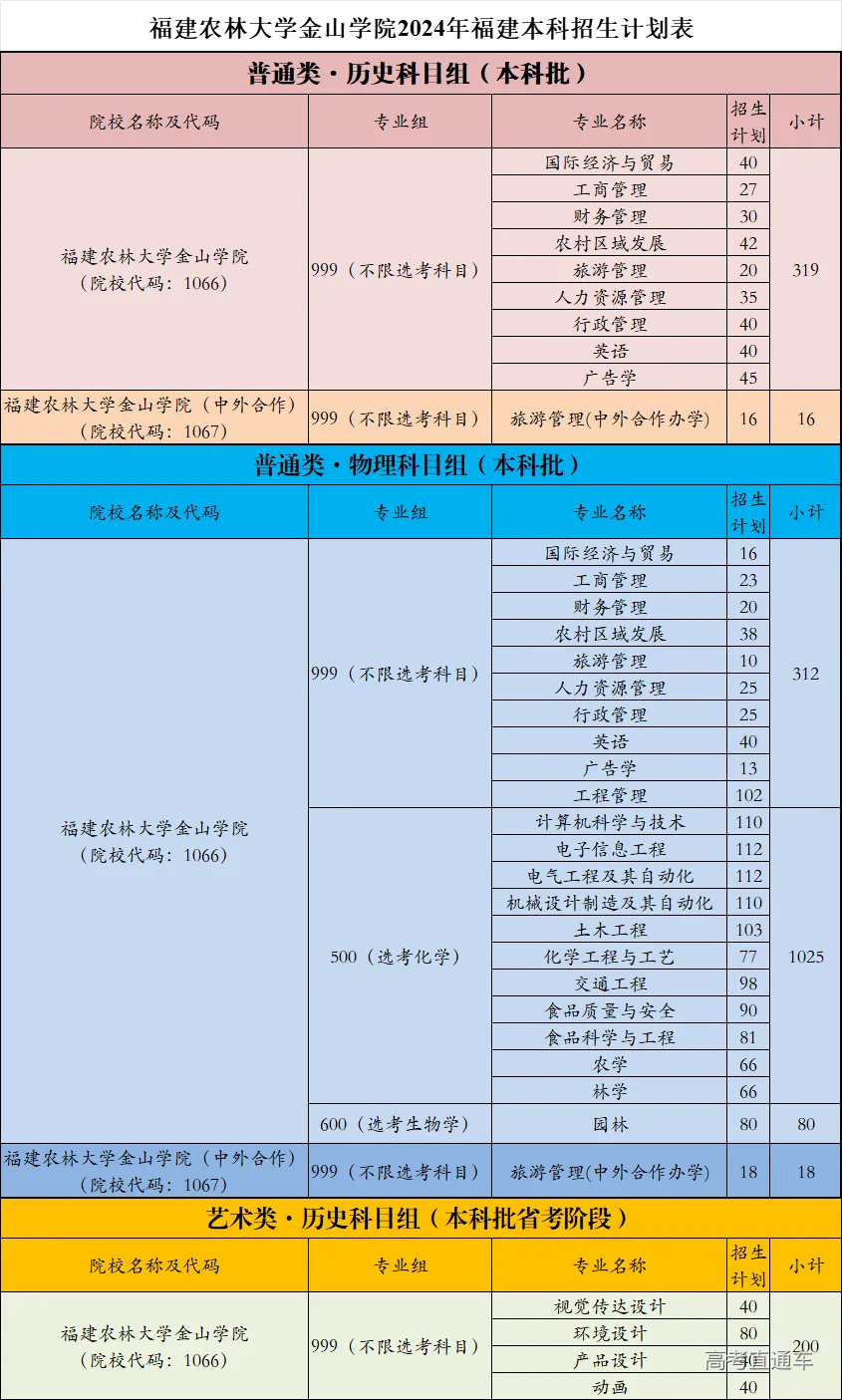 福建农林大学金山学院2024年福建本科招生计划表

普通类·历史科目组（本科批）

| 院校名称及代码 | 专业组 | 专业名称 | 招生计划 | 小计 |
|---|---|---|---|---|
| 福建农林大学金山学院（院校代码：1066） | 999（不限选考科目） | 国际经济与贸易 | 40 | 319 |
| | | 工商管理 | 27 | |
| | | 财务管理 | 30 | |
| | | 农村区域发展 | 42 | |
| | | 旅游管理 | 20 | |
| | | 人力资源管理 | 35 | |
| | | 行政管理 | 40 | |
| | | 英语 | 40 | |
| | | 广告学 | 45 | |
| 福建农林大学金山学院（中外合作）（院校代码：1067） | 999（不限选考科目） | 旅游管理(中外合作办学) | 16 | 16 |

普通类·物理科目组（本科批）

| 院校名称及代码 | 专业组 | 专业名称 | 招生计划 | 小计 |
|---|---|---|---|---|
| 福建农林大学金山学院（院校代码：1066） | 999（不限选考科目） | 国际经济与贸易 | 16 | 312 |
| | | 工商管理 | 23 | |
| | | 财务管理 | 20 | |
| | | 农村区域发展 | 38 | |
| | | 旅游管理 | 10 | |
| | | 人力资源管理 | 25 | |
| | | 行政管理 | 25 | |
| | | 英语 | 40 | |
| | | 广告学 | 13 | |
| | | 工程管理 | 102 | |
| | 500（选考化学） | 计算机科学与技术 | 110 | 1025 |
| | | 电子信息工程 | 112 | |
| | | 电气工程及其自动化 | 112 | |
| | | 机械设计制造及其自动化 | 110 | |
| | | 土木工程 | 103 | |
| | | 化学工程与工艺 | 77 | |
| | | 交通工程 | 98 | |
| | | 食品质量与安全 | 90 | |
| | | 食品科学与工程 | 81 | |
| | | 农学 | 66 | |
| | | 林学 | 66 | |
| | 600（选考生物学） | 园林 | 80 | 80 |
| 福建农林大学金山学院（中外合作）（院校代码：1067） | 999（不限选考科目） | 旅游管理(中外合作办学) | 18 | 18 |

艺术类·历史科目组（本科批省考阶段）

| 院校名称及代码 | 专业组 | 专业名称 | 招生计划 | 小计 |
|---|---|---|---|---|
| 福建农林大学金山学院（院校代码：1066） | 999（不限选考科目） | 视觉传达设计 | 40 | 200 |
| | | 环境设计 | 80 | |
| | | 产品设计 | 40 | |
| | | 动画 | 40 | |

高考直通车